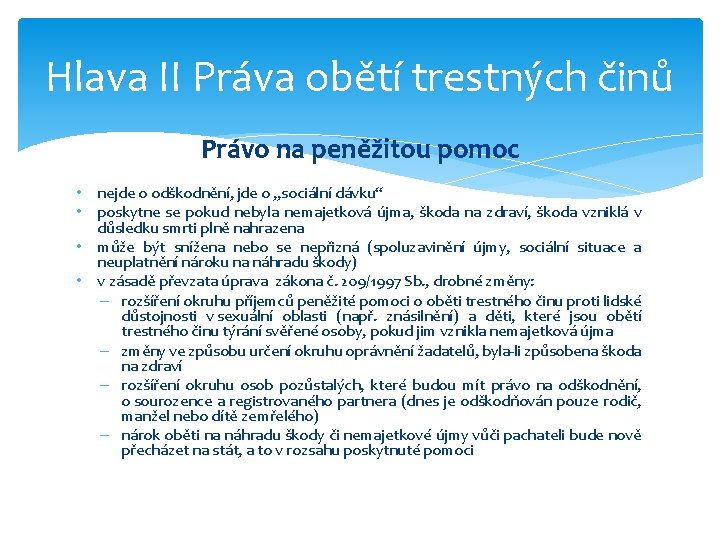 Hlava II Práva obětí trestných činů

Právo na peněžitou pomoc

• nejde o odškodnění, jde o „sociální dávku“
• poskytne se pokud nebyla nemajetková újma, škoda na zdraví, škoda vzniklá v důsledku smrti plně nahrazena
• může být snížena nebo se nepřizná (spoluzavinění újmy, sociální situace a neuplatnění nároku na náhradu škody)
• v zásadě převzata úprava zákona č. 209/1997 Sb., drobné změny:
– rozšíření okruhu příjemců peněžité pomoci o oběti trestného činu proti lidské důstojnosti v sexuální oblasti (např. znásilnění) a děti, které jsou obětí trestného činu týrání svěřené osoby, pokud jim vznikla nemajetková újma
– změny ve způsobu určení okruhu oprávnění žadatelů, byla-li způsobena škoda na zdraví
– rozšíření okruhu osob pozůstalých, které budou mít právo na odškodnění, o sourozence a registrovaného partnera (dnes je odškodňován pouze rodič, manžel nebo dítě zemřelého)
– nárok oběti na náhradu škody či nemajetkové újmy vůči pachateli bude nově přecházet na stát, a to v rozsahu poskytnuté pomoci